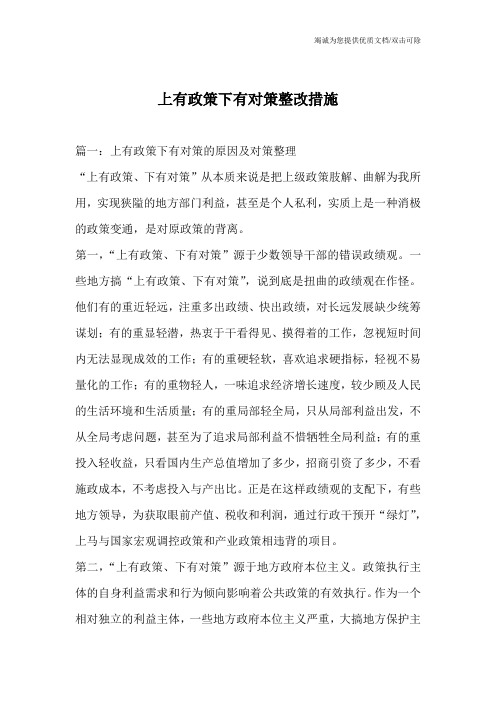 竭诚为您提供优质文档/双击可除

上有政策下有对策整改措施

篇一：上有政策下有对策的原因及对策整理

“上有政策、下有对策”从本质来说是把上级政策肢解、曲解为我所用，实现狭隘的地方部门利益，甚至是个人私利，实质上是一种消极的政策变通，是对原政策的背离。

第一，“上有政策、下有对策”源于少数领导干部的错误政绩观。一些地方搞“上有政策、下有对策”，说到底是扭曲的政绩观在作怪。他们有的重近轻远，注重多出政绩、快出政绩，对长远发展缺少统筹谋划；有的重显轻潜，热衷于干看得见、摸得着的工作，忽视短时间内无法显现成效的工作；有的重硬轻软，喜欢追求硬指标，轻视不易量化的工作；有的重物轻人，一味追求经济增长速度，较少顾及人民的生活环境和生活质量；有的重局部轻全局，只从局部利益出发，不从全局考虑问题，甚至为了追求局部利益不惜牺牲全局利益；有的重投入轻收益，只看国内生产总值增加了多少，招商引资了多少，不看施政成本，不考虑投入与产出比。正是在这样政绩观的支配下，有些地方领导，为获取眼前产值、税收和利润，通过行政干预开“绿灯”，上马与国家宏观调控政策和产业政策相违背的项目。

第二，“上有政策、下有对策”源于地方政府本位主义。政策执行主体的自身利益需求和行为倾向影响着公共政策的有效执行。作为一个相对独立的利益主体，一些地方政府本位主义严重，大搞地方保护主